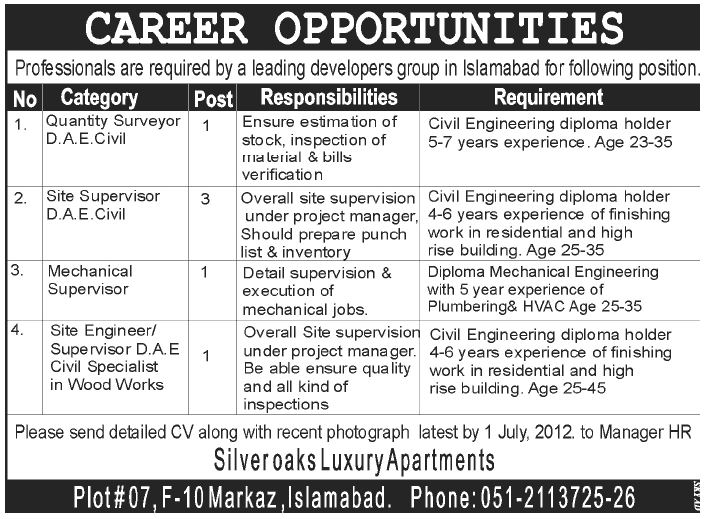 CAREER OPPORTUNITIES

Professionals are required by a leading developers group in Islamabad for following position.

| No | Category | Post | Responsibilities | Requirement |
|---|---|---|---|---|
| 1. | Quantity Surveyor D.A.E.Civil | 1 | Ensure estimation of stock, inspection of material & bills verification | Civil Engineering diploma holder 5-7 years experience. Age 23-35 |
| 2. | Site Supervisor D.A.E.Civil | 3 | Overall site supervision under project manager, Should prepare punch list & inventory | Civil Engineering diploma holder 4-6 years experience of finishing work in residential and high rise building. Age 25-35 |
| 3. | Mechanical Supervisor | 1 | Detail supervision & execution of mechanical jobs. | Diploma Mechanical Engineering with 5 year experience of Plumbering& HVAC Age 25-35 |
| 4. | Site Engineer/ Supervisor D.A.E Civil Specialist in Wood Works | 1 | Overall Site supervision under project manager. Be able ensure quality and all kind of inspections | Civil Engineering diploma holder 4-6 years experience of finishing work in residential and high rise building. Age 25-45 |

Please send detailed CV along with recent photograph latest by 1 July, 2012. to Manager HR

Silver oaks Luxury Apartments

Plot#07, F-10 Markaz, Islamabad. Phone: 051-2113725-26